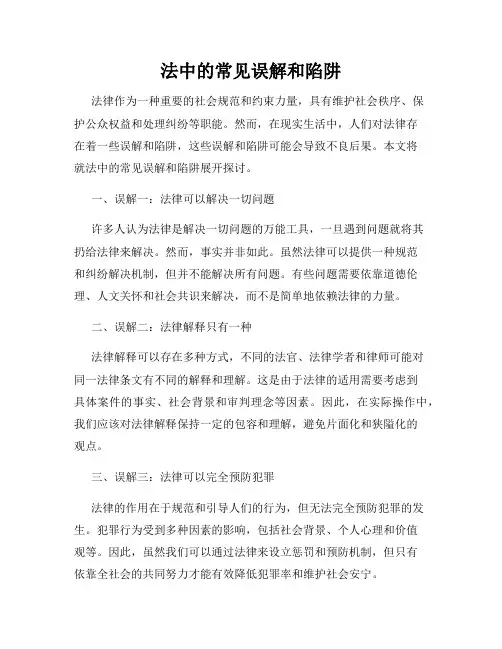 法中的常见误解和陷阱

法律作为一种重要的社会规范和约束力量，具有维护社会秩序、保护公众权益和处理纠纷等职能。然而，在现实生活中，人们对法律存在着一些误解和陷阱，这些误解和陷阱可能会导致不良后果。本文将就法中的常见误解和陷阱展开探讨。

一、误解一：法律可以解决一切问题

许多人认为法律是解决一切问题的万能工具，一旦遇到问题就将其扔给法律来解决。然而，事实并非如此。虽然法律可以提供一种规范和纠纷解决机制，但并不能解决所有问题。有些问题需要依靠道德伦理、人文关怀和社会共识来解决，而不是简单地依赖法律的力量。

二、误解二：法律解释只有一种

法律解释可以存在多种方式，不同的法官、法律学者和律师可能对同一法律条文有不同的解释和理解。这是由于法律的适用需要考虑到具体案件的事实、社会背景和审判理念等因素。因此，在实际操作中，我们应该对法律解释保持一定的包容和理解，避免片面化和狭隘化的观点。

三、误解三：法律可以完全预防犯罪

法律的作用在于规范和引导人们的行为，但无法完全预防犯罪的发生。犯罪行为受到多种因素的影响，包括社会背景、个人心理和价值观等。因此，虽然我们可以通过法律来设立惩罚和预防机制，但只有依靠全社会的共同努力才能有效降低犯罪率和维护社会安宁。